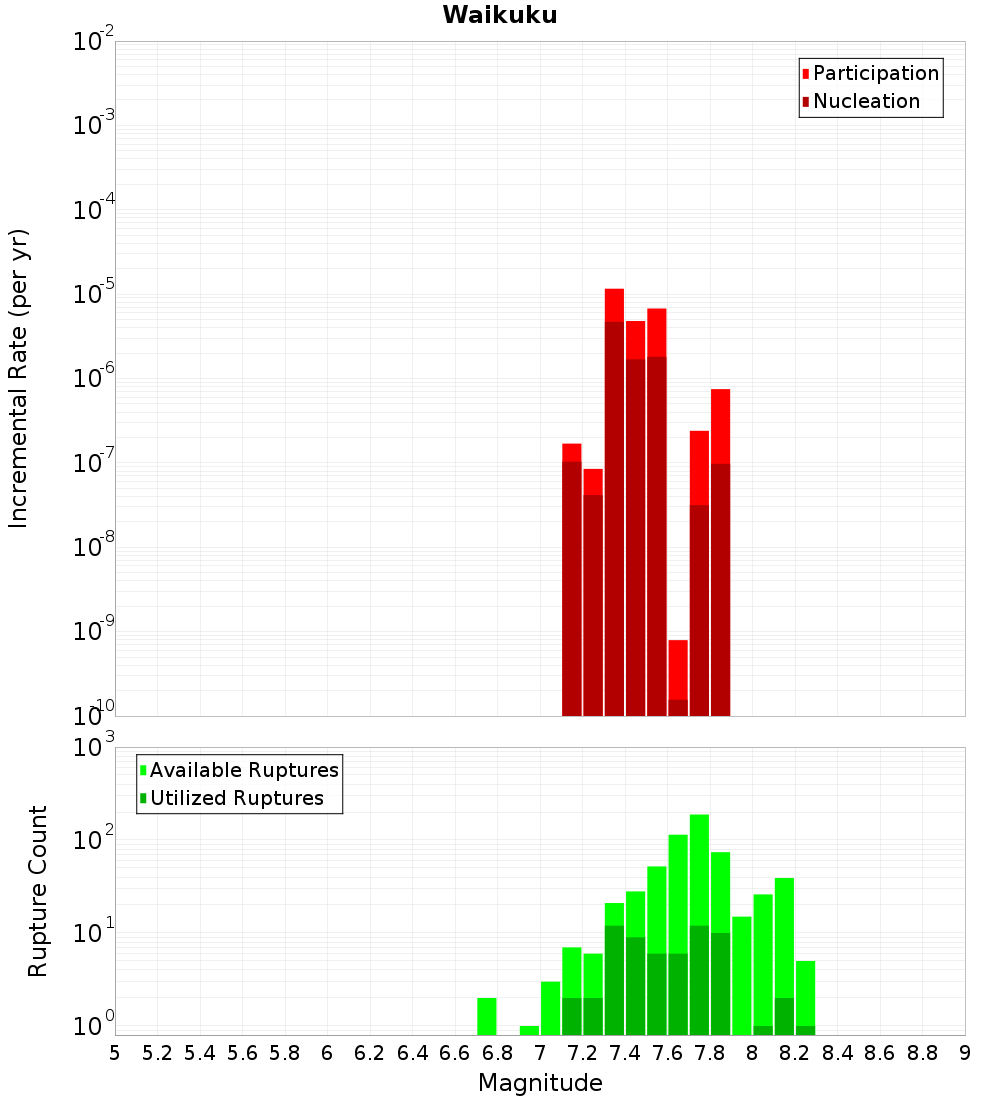 Waikuku

Participation
Nucleation

Incremental Rate (per yr)

$10^{-2}$
$10^{-3}$
$10^{-4}$
$10^{-5}$
$10^{-6}$
$10^{-7}$
$10^{-8}$
$10^{-9}$
$10^{-10}$

Available Ruptures
Utilized Ruptures

Rupture Count

$10^{3}$
$10^{2}$
$10^{1}$
$10^{0}$

5 5.2 5.4 5.6 5.8 6 6.2 6.4 6.6 6.8 7 7.2 7.4 7.6 7.8 8 8.2 8.4 8.6 8.8 9

Magnitude